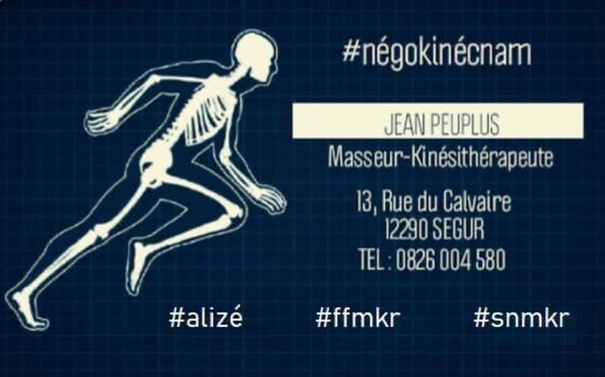 #négokinécnam

JEAN PEUPLUS

Masseur-Kinésithérapeute

13, Rue du Calvaire
12290 SEGUR
TEL : 0826 004 580

#alizé #ffmkr #snmkr